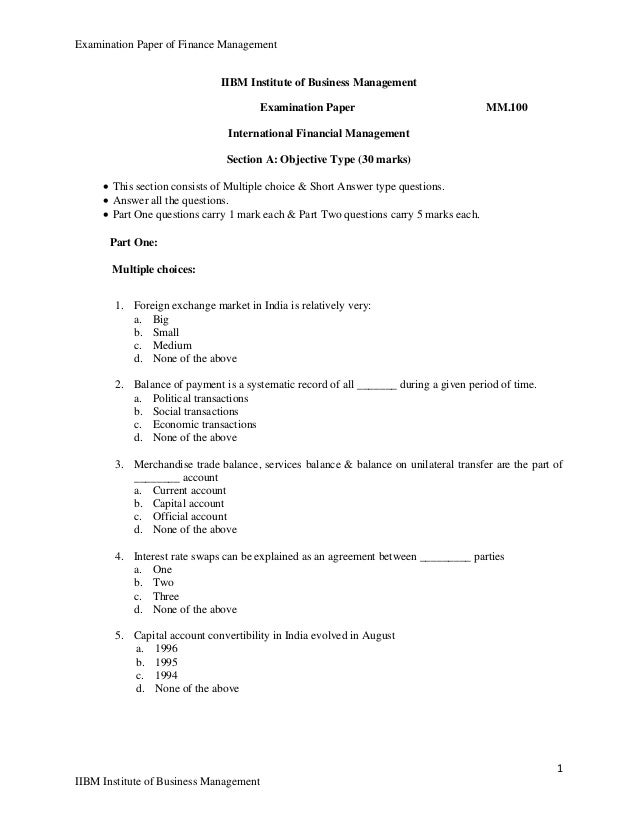 Examination Paper of Finance Management

IIBM Institute of Business Management

Examination Paper MM.100

International Financial Management

Section A: Objective Type (30 marks)

• This section consists of Multiple choice & Short Answer type questions.
• Answer all the questions.
• Part One questions carry 1 mark each & Part Two questions carry 5 marks each.

Part One:

Multiple choices:

1. Foreign exchange market in India is relatively very:
a. Big
b. Small
c. Medium
d. None of the above

2. Balance of payment is a systematic record of all _______ during a given period of time.
a. Political transactions
b. Social transactions
c. Economic transactions
d. None of the above

3. Merchandise trade balance, services balance & balance on unilateral transfer are the part of ________ account
a. Current account
b. Capital account
c. Official account
d. None of the above

4. Interest rate swaps can be explained as an agreement between _________ parties
a. One
b. Two
c. Three
d. None of the above

5. Capital account convertibility in India evolved in August
a. 1996
b. 1995
c. 1994
d. None of the above

1

IIBM Institute of Business Management